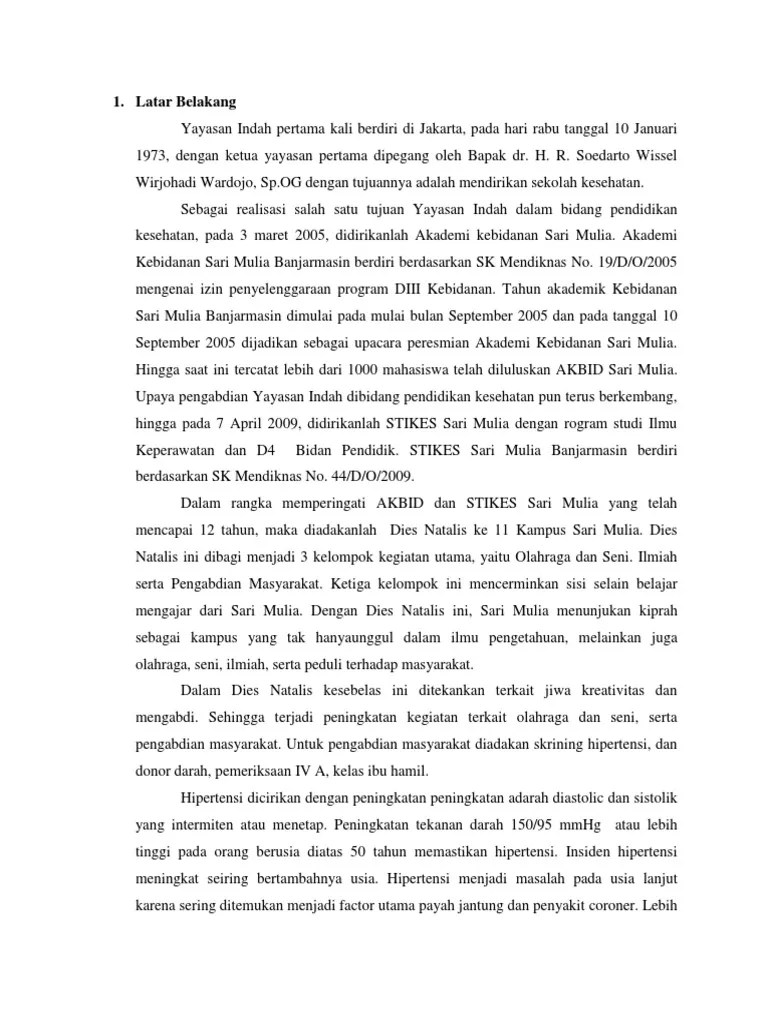 1. Latar Belakang

Yayasan Indah pertama kali berdiri di Jakarta, pada hari rabu tanggal 10 Januari 1973, dengan ketua yayasan pertama dipegang oleh Bapak dr. H. R. Soedarto Wissel Wirjohadi Wardojo, Sp.OG dengan tujuannya adalah mendirikan sekolah kesehatan.

Sebagai realisasi salah satu tujuan Yayasan Indah dalam bidang pendidikan kesehatan, pada 3 maret 2005, didirikanlah Akademi kebidanan Sari Mulia. Akademi Kebidanan Sari Mulia Banjarmasin berdiri berdasarkan SK Mendiknas No. 19/D/O/2005 mengenai izin penyelenggaraan program DIII Kebidanan. Tahun akademik Kebidanan Sari Mulia Banjarmasin dimulai pada mulai bulan September 2005 dan pada tanggal 10 September 2005 dijadikan sebagai upacara peresmian Akademi Kebidanan Sari Mulia. Hingga saat ini tercatat lebih dari 1000 mahasiswa telah diluluskan AKBID Sari Mulia. Upaya pengabdian Yayasan Indah dibidang pendidikan kesehatan pun terus berkembang, hingga pada 7 April 2009, didirikanlah STIKES Sari Mulia dengan rogram studi Ilmu Keperawatan dan D4 Bidan Pendidik. STIKES Sari Mulia Banjarmasin berdiri berdasarkan SK Mendiknas No. 44/D/O/2009.

Dalam rangka memperingati AKBID dan STIKES Sari Mulia yang telah mencapai 12 tahun, maka diadakanlah Dies Natalis ke 11 Kampus Sari Mulia. Dies Natalis ini dibagi menjadi 3 kelompok kegiatan utama, yaitu Olahraga dan Seni. Ilmiah serta Pengabdian Masyarakat. Ketiga kelompok ini mencerminkan sisi selain belajar mengajar dari Sari Mulia. Dengan Dies Natalis ini, Sari Mulia menunjukan kiprah sebagai kampus yang tak hanyaunggul dalam ilmu pengetahuan, melainkan juga olahraga, seni, ilmiah, serta peduli terhadap masyarakat.

Dalam Dies Natalis kesebelas ini ditekankan terkait jiwa kreativitas dan mengabdi. Sehingga terjadi peningkatan kegiatan terkait olahraga dan seni, serta pengabdian masyarakat. Untuk pengabdian masyarakat diadakan skrining hipertensi, dan donor darah, pemeriksaan IV A, kelas ibu hamil.

Hipertensi dicirikan dengan peningkatan peningkatan adarah diastolic dan sistolik yang intermiten atau menetap. Peningkatan tekanan darah 150/95 mmHg atau lebih tinggi pada orang berusia diatas 50 tahun memastikan hipertensi. Insiden hipertensi meningkat seiring bertambahnya usia. Hipertensi menjadi masalah pada usia lanjut karena sering ditemukan menjadi factor utama payah jantung dan penyakit coroner. Lebih